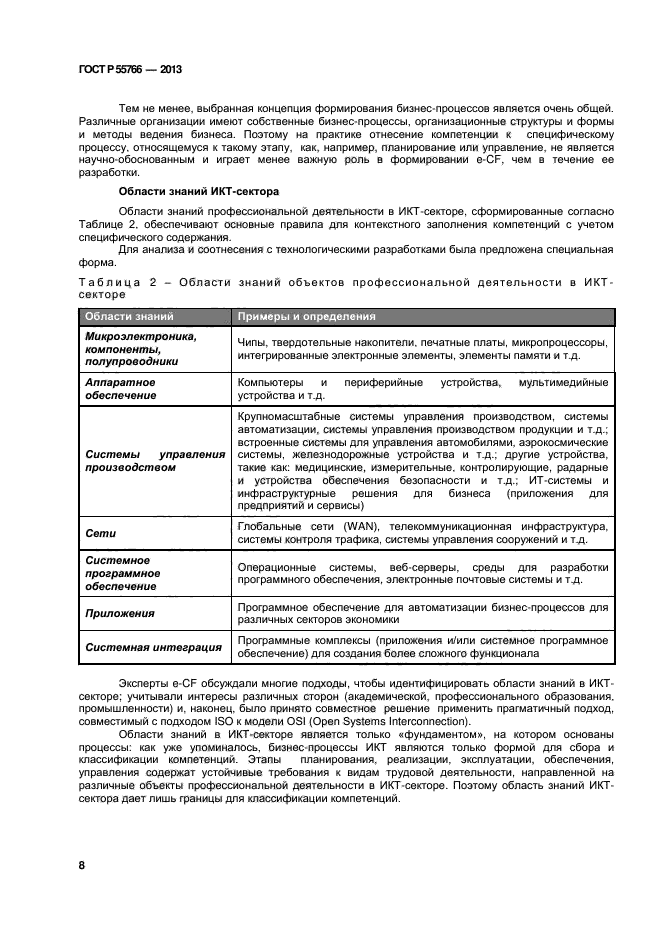 ГОСТ Р 55766 — 2013

Тем не менее, выбранная концепция формирования бизнес-процессов является очень общей. Различные организации имеют собственные бизнес-процессы, организационные структуры и формы и методы ведения бизнеса. Поэтому на практике отнесение компетенции к специфическому процессу, относящемуся к такому этапу, как, например, планирование или управление, не является научно-обоснованным и играет менее важную роль в формировании e-CF, чем в течение ее разработки.

Области знаний ИКТ-сектора

Области знаний профессиональной деятельности в ИКТ-секторе, сформированные согласно Таблице 2, обеспечивают основные правила для контекстного заполнения компетенций с учетом специфического содержания.

Для анализа и соотнесения с технологическими разработками была предложена специальная форма.

Таблица 2 – Области знаний объектов профессиональной деятельности в ИКТ-секторе

| Области знаний | Примеры и определения |
|---|---|
| Микроэлектроника, компоненты, полупроводники | Чипы, твердотельные накопители, печатные платы, микропроцессоры, интегрированные электронные элементы, элементы памяти и т.д. |
| Аппаратное обеспечение | Компьютеры и периферийные устройства, мультимедийные устройства и т.д. |
| Системы управления производством | Крупномасштабные системы управления производством, системы автоматизации, системы управления производством продукции и т.д.; встроенные системы для управления автомобилями, аэрокосмические системы, железнодорожные устройства и т.д.; другие устройства, такие как: медицинские, измерительные, контролирующие, радарные и устройства обеспечения безопасности и т.д.; ИТ-системы и инфраструктурные решения для бизнеса (приложения для предприятий и сервисы) |
| Сети | Глобальные сети (WAN), телекоммуникационная инфраструктура, системы контроля трафика, системы управления сооружений и т.д. |
| Системное программное обеспечение | Операционные системы, веб-серверы, среды для разработки программного обеспечения, электронные почтовые системы и т.д. |
| Приложения | Программное обеспечение для автоматизации бизнес-процессов для различных секторов экономики |
| Системная интеграция | Программные комплексы (приложения и/или системное программное обеспечение) для создания более сложного функционала |

Эксперты e-CF обсуждали многие подходы, чтобы идентифицировать области знаний в ИКТ-секторе; учитывали интересы различных сторон (академической, профессионального образования, промышленности) и, наконец, было принято совместное решение применить прагматичный подход, совместимый с подходом ISO к модели OSI (Open Systems Interconnection).

Области знаний в ИКТ-секторе является только «фундаментом», на котором основаны процессы: как уже упоминалось, бизнес-процессы ИКТ являются только формой для сбора и классификации компетенций. Этапы планирования, реализации, эксплуатации, обеспечения, управления содержат устойчивые требования к видам трудовой деятельности, направленной на различные объекты профессиональной деятельности в ИКТ-секторе. Поэтому область знаний ИКТ-сектора дает лишь границы для классификации компетенций.

8